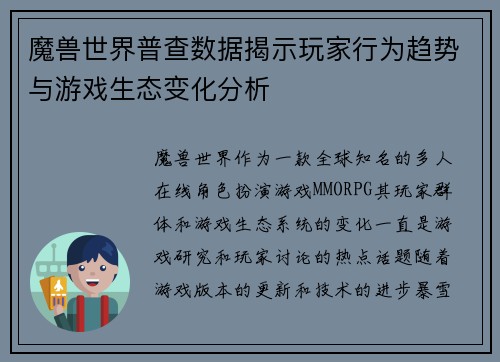 魔兽世界普查数据揭示玩家行为趋势与游戏生态变化分析

魔兽世界作为一款全球知名的多人在线角色扮演游戏MMORPG其玩家群体和游戏生态系统的变化一直是游戏研究和玩家讨论的热点话题随着游戏版本的更新和技术的进步暴雪